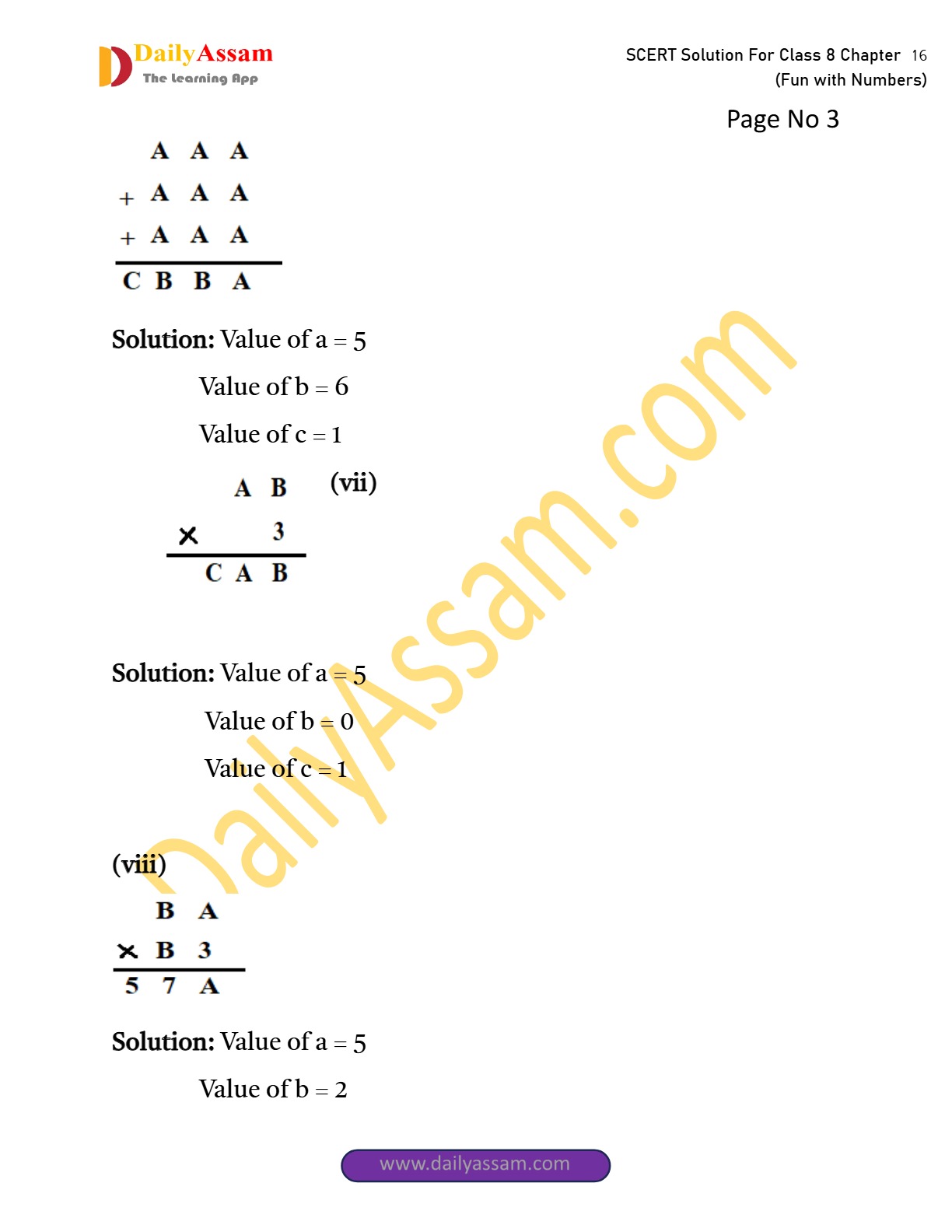 DailyAssam
The Learning App

SCERT Solution For Class 8 Chapter 16
(Fun with Numbers)

Page No 3

A A A
+ A A A
+ A A A
C B B A

**Solution:** Value of a = 5

Value of b = 6

Value of c = 1

A B (vii)
× 3
C A B

**Solution:** Value of a = 5

Value of b = 0

Value of c = 1

(viii)

B A
× B 3
5 7 A

**Solution:** Value of a = 5

Value of b = 2

DailyAssam.com

www.dailyassam.com